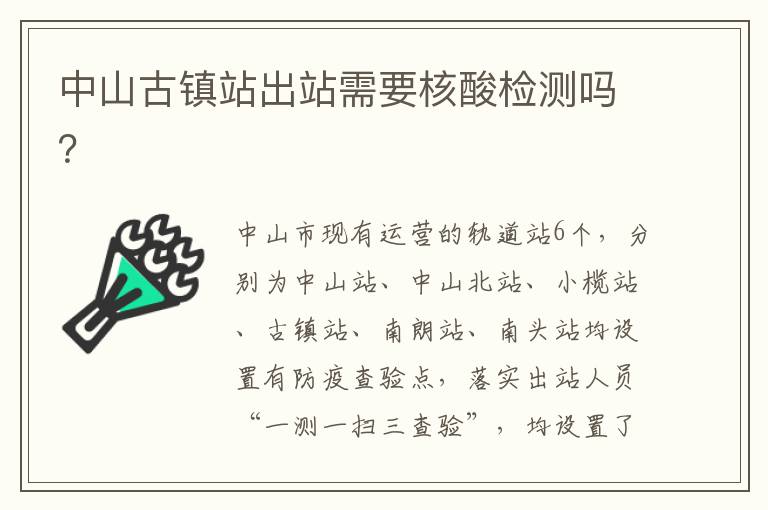 中山古镇站出站需要核酸检测吗?

中山市现有运营的轨道站6个，分别为中山站、中山北站、小榄站、古镇站、南朗站、南头站均设置有防疫查验点，落实出站人员“一测一扫三查验”，均设置了